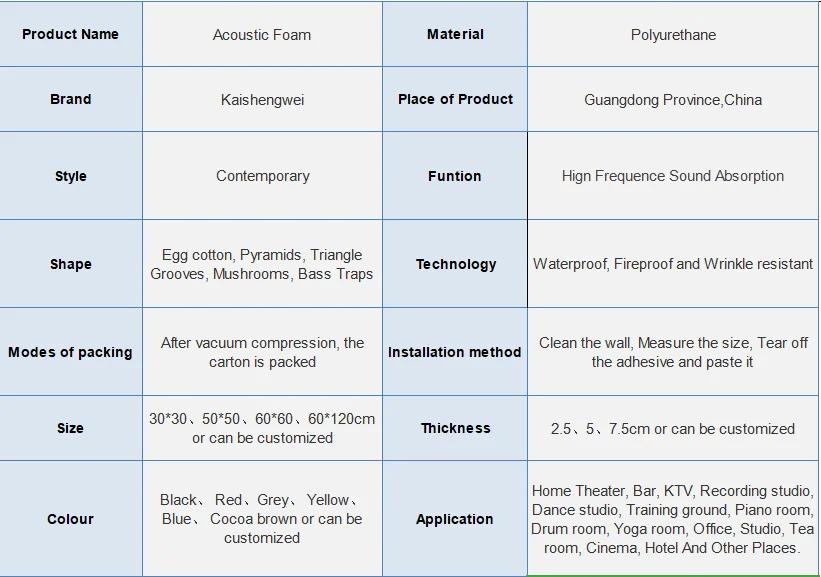 | Product Name | Acoustic Foam | Material | Polyurethane |
|---|---|---|---|
| Brand | Kaishengwei | Place of Product | Guangdong Province,China |
| Style | Contemporary | Funtion | Hign Frequence Sound Absorption |
| Shape | Egg cotton, Pyramids, Triangle Grooves, Mushrooms, Bass Traps | Technology | Waterproof, Fireproof and Wrinkle resistant |
| Modes of packing | After vacuum compression, the carton is packed | Installation method | Clean the wall, Measure the size, Tear off the adhesive and paste it |
| Size | 30*30、50*50、60*60、60*120cm or can be customized | Thickness | 2.5、5、7.5cm or can be customized |
| Colour | Black、 Red、Grey、 Yellow、 Blue、 Cocoa brown or can be customized | Application | Home Theater, Bar, KTV, Recording studio, Dance studio, Training ground, Piano room, Drum room, Yoga room, Office, Studio, Tea room, Cinema, Hotel And Other Places. |